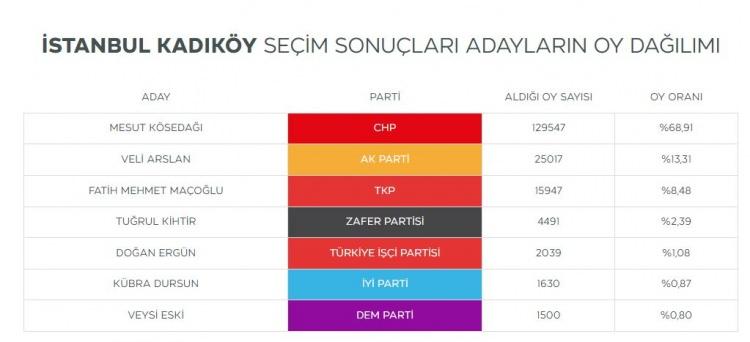 İSTANBUL KADIKÖY SEÇİM SONUÇLARI ADAYLARIN OY DAĞILIMI

| ADAY | PARTİ | ALDIĞI OY SAYISI | OY ORANI |
|---|---|---|---|
| MESUT KÖSEDAĞI | CHP | 129547 | %68,91 |
| VELİ ARSLAN | AK PARTİ | 25017 | %13,31 |
| FATİH MEHMET MAÇOĞLU | TKP | 15947 | %8,48 |
| TUĞRUL KİHTİR | ZAFER PARTİSİ | 4491 | %2,39 |
| DOĞAN ERGÜN | TÜRKİYE İŞÇİ PARTİSİ | 2039 | %1,08 |
| KÜBRA DURSUN | İYİ PARTİ | 1630 | %0,87 |
| VEYSİ ESKİ | DEM PARTİ | 1500 | %0,80 |